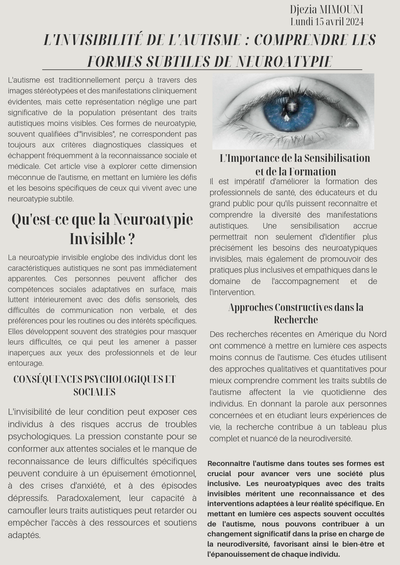 Djezia MIMOUNI
Lundi 15 avril 2024

L'INVISIBILITÉ DE L'AUTISME : COMPRENDRE LES FORMES SUBTILES DE NEUROATYPIE

L'autisme est traditionnellement perçu à travers des images stéréotypées et des manifestations cliniquement évidentes, mais cette représentation néglige une part significative de la population présentant des traits autistiques moins visibles. Ces formes de neuroatypie, souvent qualifiées d'"invisibles", ne correspondent pas toujours aux critères diagnostiques classiques et échappent fréquemment à la reconnaissance sociale et médicale. Cet article vise à explorer cette dimension méconnue de l'autisme, en mettant en lumière les défis et les besoins spécifiques de ceux qui vivent avec une neuroatypie subtile.

Qu'est-ce que la Neuroatypie Invisible ?

La neuroatypie invisible englobe des individus dont les caractéristiques autistiques ne sont pas immédiatement apparentes. Ces personnes peuvent afficher des compétences sociales adaptatives en surface, mais luttent intérieurement avec des défis sensoriels, des difficultés de communication non verbale, et des préférences pour les routines ou des intérêts spécifiques. Elles développent souvent des stratégies pour masquer leurs difficultés, ce qui peut les amener à passer inaperçues aux yeux des professionnels et de leur entourage.

CONSÉQUENCES PSYCHOLOGIQUES ET SOCIALES

L'invisibilité de leur condition peut exposer ces individus à des risques accrus de troubles psychologiques. La pression constante pour se conformer aux attentes sociales et le manque de reconnaissance de leurs difficultés spécifiques peuvent conduire à un épuisement émotionnel, à des crises d'anxiété, et à des épisodes dépressifs. Paradoxalement, leur capacité à camoufler leurs traits autistiques peut retarder ou empêcher l'accès à des ressources et soutiens adaptés.

L'Importance de la Sensibilisation et de la Formation

Il est impératif d'améliorer la formation des professionnels de santé, des éducateurs et du grand public pour qu'ils puissent reconnaître et comprendre la diversité des manifestations autistiques. Une sensibilisation accrue permettrait non seulement d'identifier plus précisément les besoins des neuroatypiques invisibles, mais également de promouvoir des pratiques plus inclusives et empathiques dans le domaine de l'accompagnement et de l'intervention.

Approches Constructives dans la Recherche

Des recherches récentes en Amérique du Nord ont commencé à mettre en lumière ces aspects moins connus de l'autisme. Ces études utilisent des approches qualitatives et quantitatives pour mieux comprendre comment les traits subtils de l'autisme affectent la vie quotidienne des individus. En donnant la parole aux personnes concernées et en étudiant leurs expériences de vie, la recherche contribue à un tableau plus complet et nuancé de la neurodiversité.

Reconnaître l'autisme dans toutes ses formes est crucial pour avancer vers une société plus inclusive. Les neuroatypiques avec des traits invisibles méritent une reconnaissance et des interventions adaptées à leur réalité spécifique. En mettant en lumière ces aspects souvent occultés de l'autisme, nous pouvons contribuer à un changement significatif dans la prise en charge de la neurodiversité, favorisant ainsi le bien-être et l'épanouissement de chaque individu.